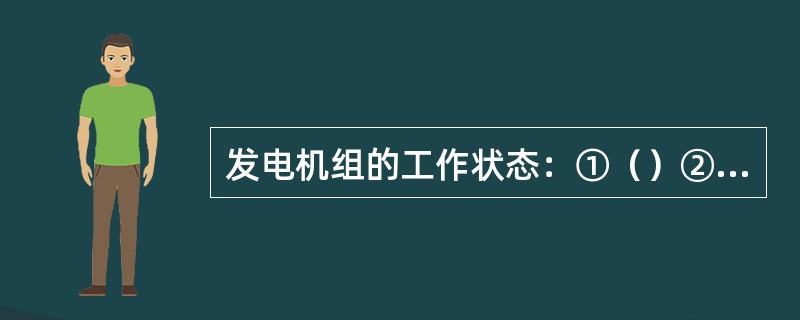 发电机组的工作状态：①（）②...